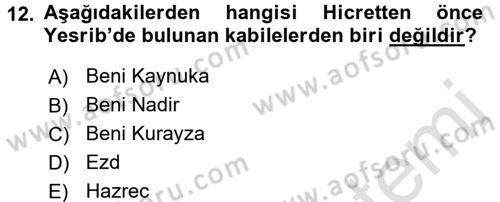 12. Aşağıdakilerden hangisi Hicretten önce Yesrib'de bulunan kabilelerden biri değildir?

A) Beni Kaynuka
B) Beni Nadir
C) Beni Kurayza
D) Ezd
E) Hazrec

www.aofsoru.com
www.aofsoru.com
www.aofsoru.com
www.aofsoru.com